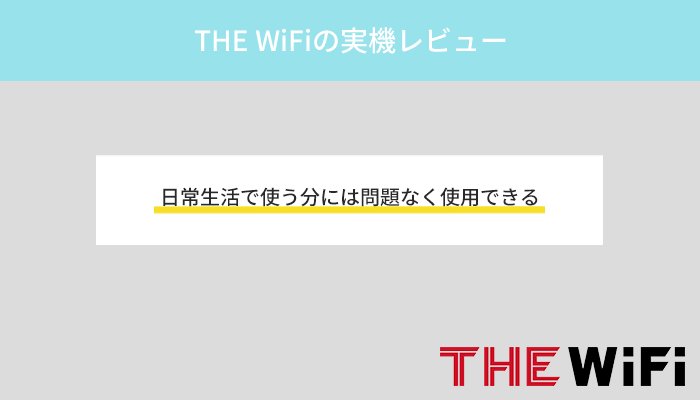 THE WiFiの実機レビュー

日常生活で使う分には問題なく使用できる

THE WiFi